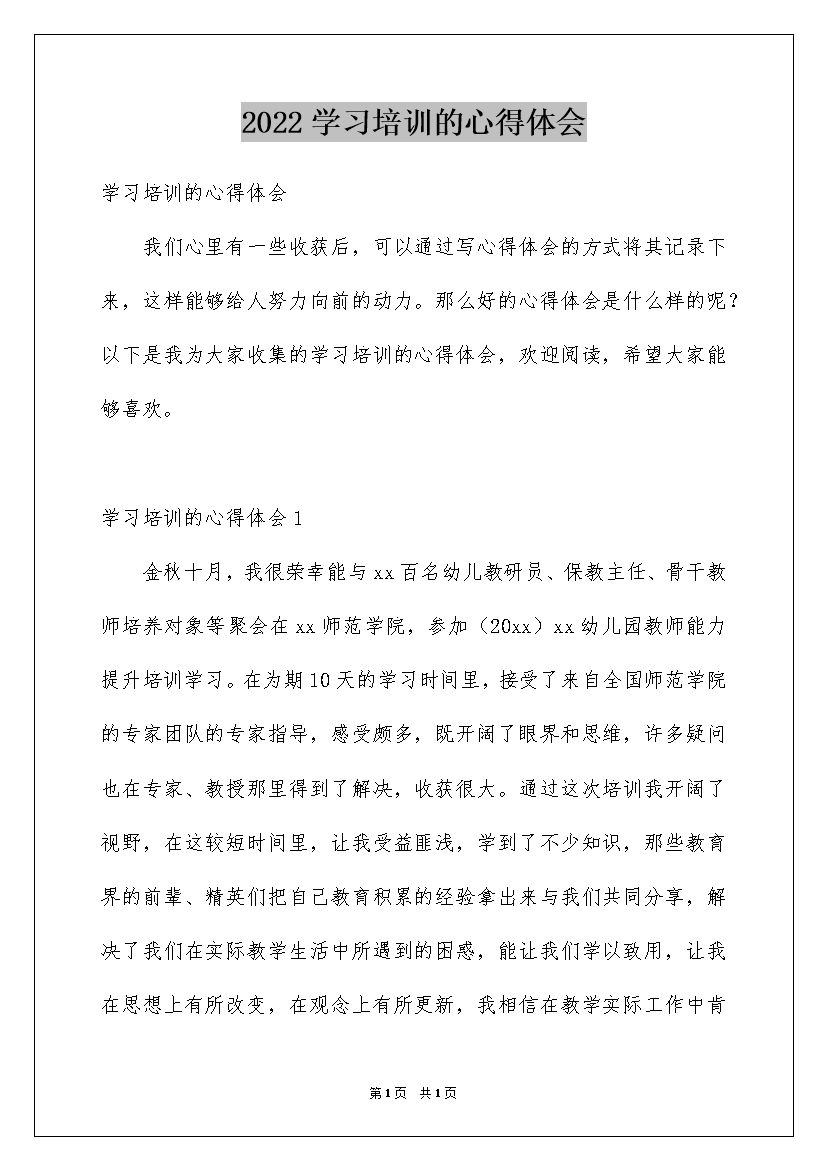 2022学习培训的心得体会

学习培训的心得体会

我们心里有一些收获后，可以通过写心得体会的方式将其记录下来，这样能够给人努力向前的动力。那么好的心得体会是什么样的呢？以下是我为大家收集的学习培训的心得体会，欢迎阅读，希望大家能够喜欢。

学习培训的心得体会1

金秋十月，我很荣幸能与xx百名幼儿教研员、保教主任、骨干教师培养对象等聚会在xx师范学院，参加（20xx）xx幼儿园教师能力提升培训学习。在为期10天的学习时间里，接受了来自全国师范学院的专家团队的专家指导，感受颇多，既开阔了眼界和思维，许多疑问也在专家、教授那里得到了解决，收获很大。通过这次培训我开阔了视野，在这较短时间里，让我受益匪浅，学到了不少知识，那些教育界的前辈、精英们把自己教育积累的经验拿出来与我们共同分享，解决了我们在实际教学生活中所遇到的困惑，能让我们学以致用，让我在思想上有所改变，在观念上有所更新，我相信在教学实际工作中肯

第1页 共1页